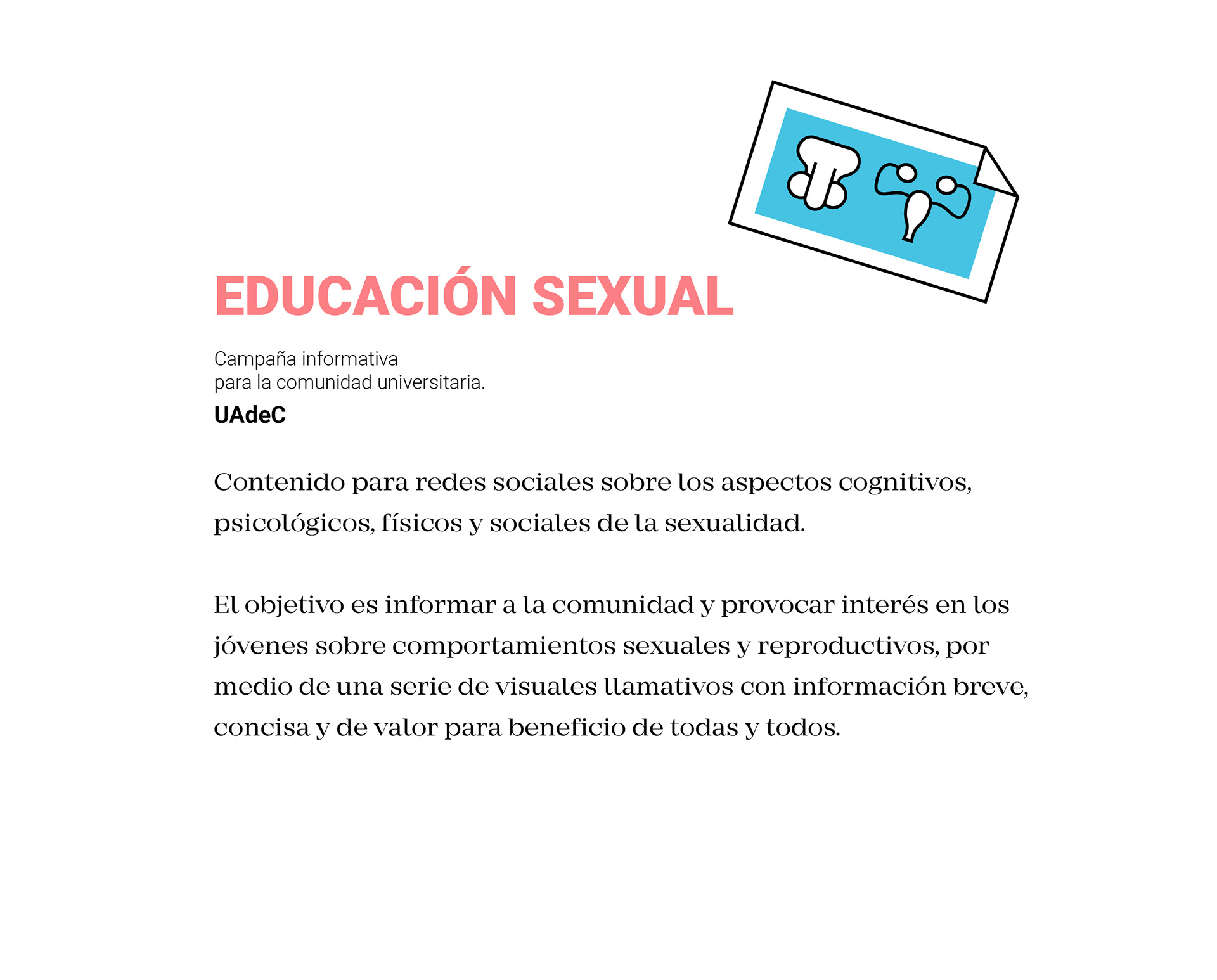 EDUCACIÓN SEXUAL

Campaña informativa
para la comunidad universitaria.
UAdeC

Contenido para redes sociales sobre los aspectos cognitivos, psicológicos, físicos y sociales de la sexualidad.

El objetivo es informar a la comunidad y provocar interés en los jóvenes sobre comportamientos sexuales y reproductivos, por medio de una serie de visuales llamativos con información breve, concisa y de valor para beneficio de todas y todos.